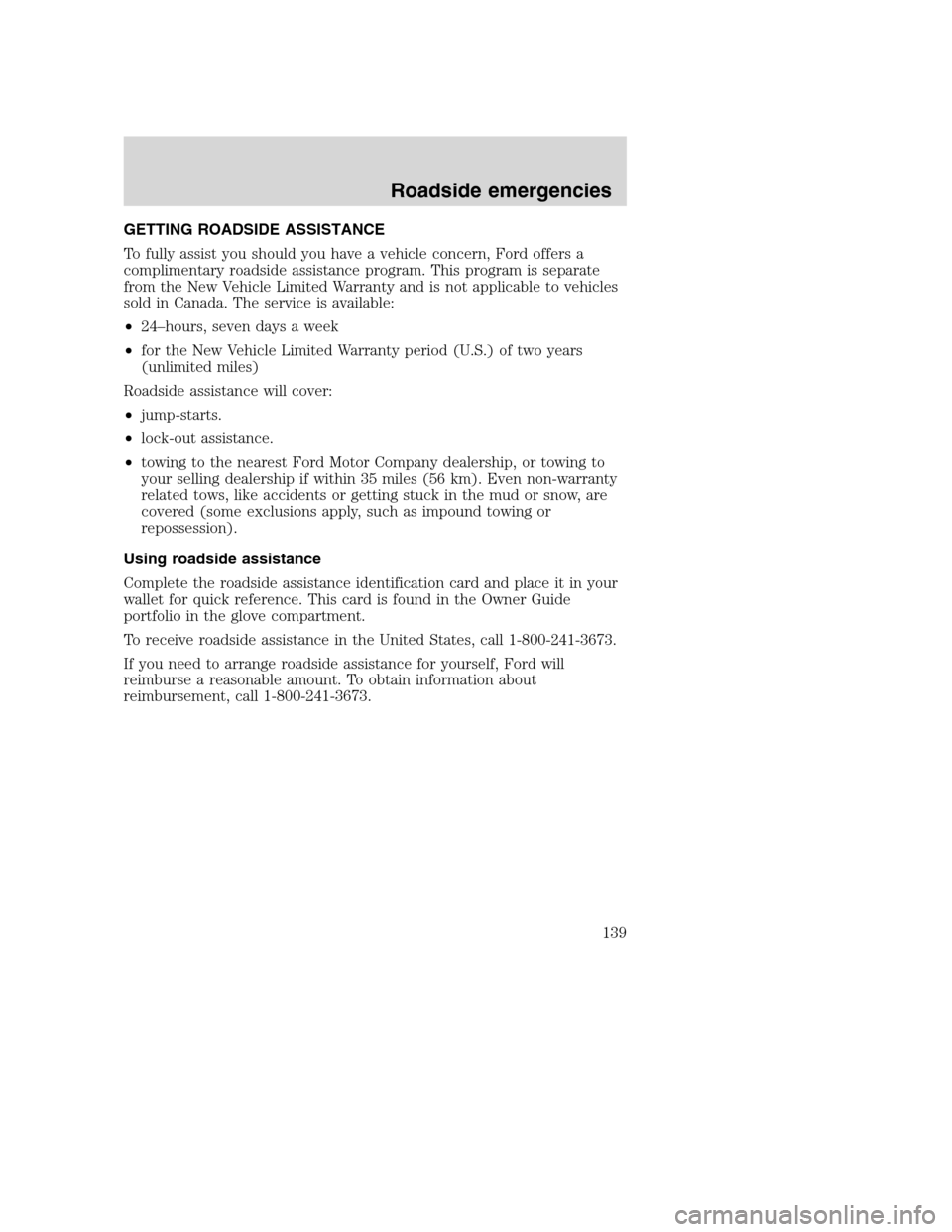 Roadside emergencies

GETTING ROADSIDE ASSISTANCE

To fully assist you should you have a vehicle concern, Ford offers a complimentary roadside assistance program. This program is separate from the New Vehicle Limited Warranty and is not applicable to vehicles sold in Canada. The service is available:

• 24–hours, seven days a week

• for the New Vehicle Limited Warranty period (U.S.) of two years (unlimited miles)

Roadside assistance will cover:

• jump-starts.

• lock-out assistance.

• towing to the nearest Ford Motor Company dealership, or towing to your selling dealership if within 35 miles (56 km). Even non-warranty related tows, like accidents or getting stuck in the mud or snow, are covered (some exclusions apply, such as impound towing or repossession).

Using roadside assistance

Complete the roadside assistance identification card and place it in your wallet for quick reference. This card is found in the Owner Guide portfolio in the glove compartment.

To receive roadside assistance in the United States, call 1-800-241-3673.

If you need to arrange roadside assistance for yourself, Ford will reimburse a reasonable amount. To obtain information about reimbursement, call 1-800-241-3673.

139

carmanualsonline.info